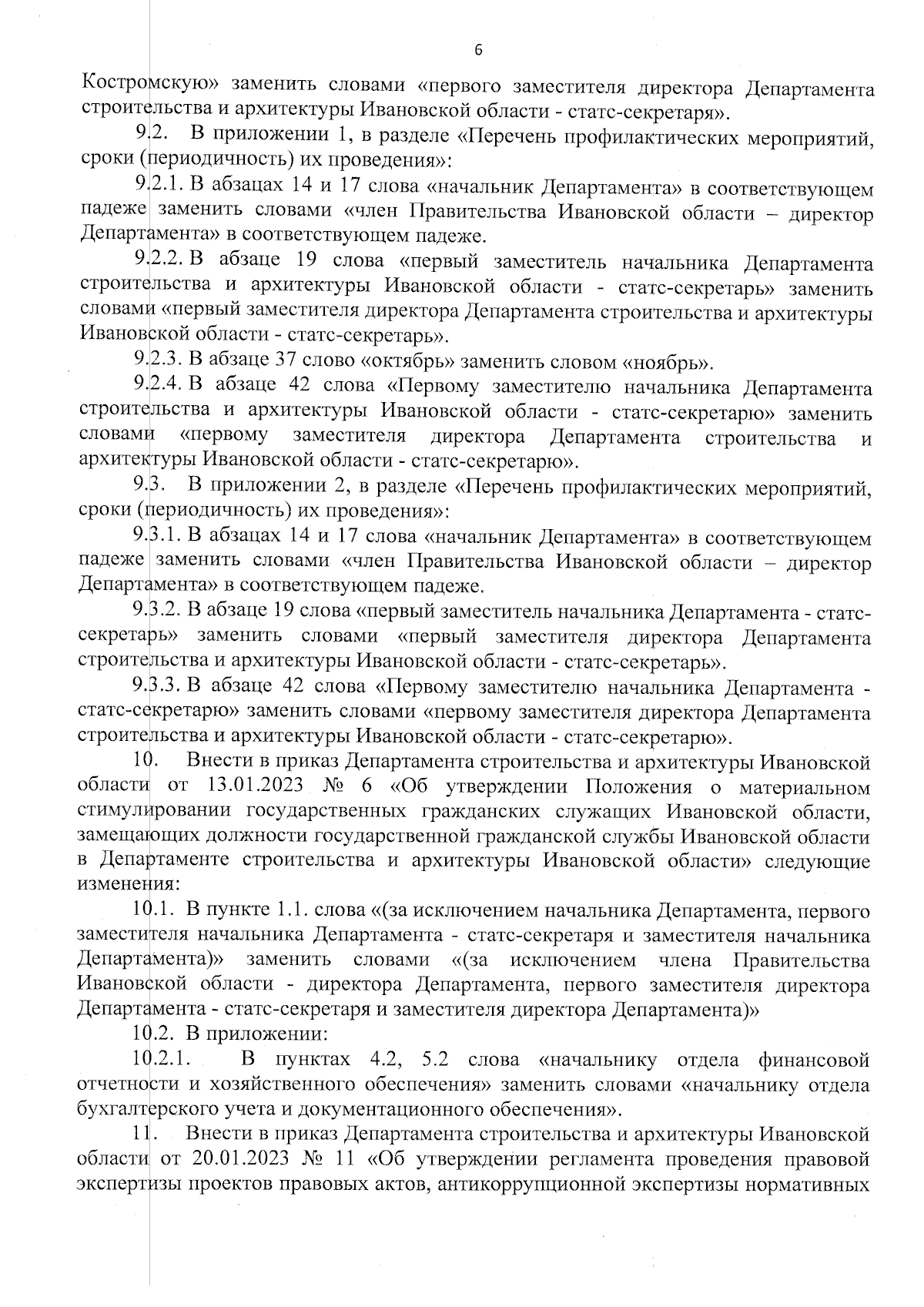 6

Костромскую» заменить словами «первого заместителя директора Департамента строительства и архитектуры Ивановской области - статс-секретаря».

9.2. В приложении 1, в разделе «Перечень профилактических мероприятий, сроки (периодичность) их проведения»:

9.2.1. В абзацах 14 и 17 слова «начальник Департамента» в соответствующем падеже заменить словами «член Правительства Ивановской области – директор Департамента» в соответствующем падеже.

9.2.2. В абзаце 19 слова «первый заместитель начальника Департамента строительства и архитектуры Ивановской области - статс-секретарь» заменить словами «первый заместителя директора Департамента строительства и архитектуры Ивановской области - статс-секретарь».

9.2.3. В абзаце 37 слово «октябрь» заменить словом «ноябрь».

9.2.4. В абзаце 42 слова «Первому заместителю начальника Департамента строительства и архитектуры Ивановской области - статс-секретарю» заменить словами «первому заместителя директора Департамента строительства и архитектуры Ивановской области - статс-секретарю».

9.3. В приложении 2, в разделе «Перечень профилактических мероприятий, сроки (периодичность) их проведения»:

9.3.1. В абзацах 14 и 17 слова «начальник Департамента» в соответствующем падеже заменить словами «член Правительства Ивановской области – директор Департамента» в соответствующем падеже.

9.3.2. В абзаце 19 слова «первый заместитель начальника Департамента - статс-секретарь» заменить словами «первый заместителя директора Департамента строительства и архитектуры Ивановской области - статс-секретарь».

9.3.3. В абзаце 42 слова «Первому заместителю начальника Департамента - статс-секретарю» заменить словами «первому заместителя директора Департамента строительства и архитектуры Ивановской области - статс-секретарю».

10. Внести в приказ Департамента строительства и архитектуры Ивановской области от 13.01.2023 № 6 «Об утверждении Положения о материальном стимулировании государственных гражданских служащих Ивановской области, замещающих должности государственной гражданской службы Ивановской области в Департаменте строительства и архитектуры Ивановской области» следующие изменения:

10.1. В пункте 1.1. слова «(за исключением начальника Департамента, первого заместителя начальника Департамента - статс-секретаря и заместителя начальника Департамента)» заменить словами «(за исключением члена Правительства Ивановской области - директора Департамента, первого заместителя директора Департамента - статс-секретаря и заместителя директора Департамента)»

10.2. В приложении:

10.2.1. В пунктах 4.2, 5.2 слова «начальнику отдела финансовой отчетности и хозяйственного обеспечения» заменить словами «начальнику отдела бухгалтерского учета и документационного обеспечения».

11. Внести в приказ Департамента строительства и архитектуры Ивановской области от 20.01.2023 № 11 «Об утверждении регламента проведения правовой экспертизы проектов правовых актов, антикоррупционной экспертизы нормативных